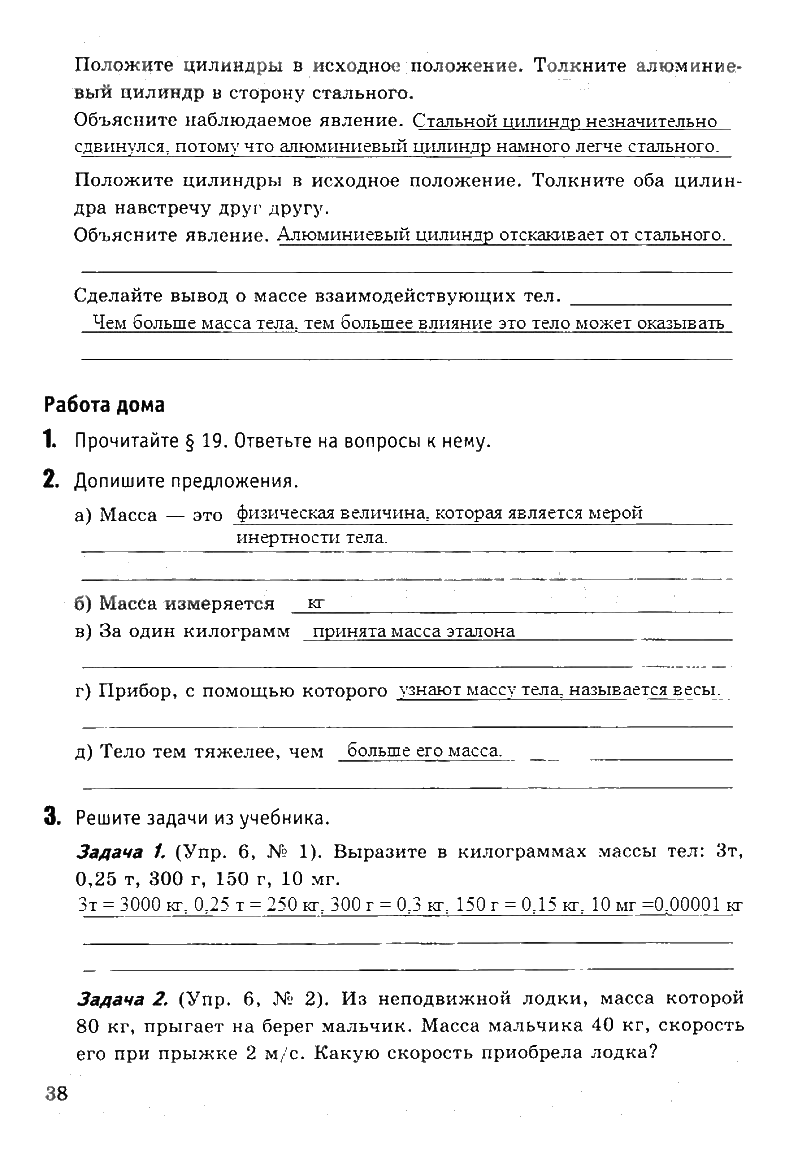 Положите цилиндры в исходное положение. Толкните алюминиевый цилиндр в сторону стального.

Объясните наблюдаемое явление. Стальной цилиндр незначительно сдвинулся, потому что алюминиевый цилиндр намного легче стального.

Положите цилиндры в исходное положение. Толкните оба цилиндра навстречу друг другу.

Объясните явление. Алюминиевый цилиндр отскакивает от стального.

Сделайте вывод о массе взаимодействующих тел. Чем больше масса тела, тем большее влияние это тело может оказывать

Работа дома

1. Прочитайте § 19. Ответьте на вопросы к нему.

2. Допишите предложения.

а) Масса — это физическая величина, которая является мерой инертности тела.

б) Масса измеряется кг

в) За один килограмм принята масса эталона

г) Прибор, с помощью которого узнают массу тела, называется весы.

д) Тело тем тяжелее, чем больше его масса.

3. Решите задачи из учебника.

Задача 1. (Упр. 6, № 1). Выразите в килограммах массы тел: 3т, 0,25 т, 300 г, 150 г, 10 мг.

3т = 3000 кг, 0,25 т = 250 кг, 300 г = 0,3 кг, 150 г = 0,15 кг, 10 мг =0,00001 кг

Задача 2. (Упр. 6, № 2). Из неподвижной лодки, масса которой 80 кг, прыгает на берег мальчик. Масса мальчика 40 кг, скорость его при прыжке 2 м/с. Какую скорость приобрела лодка?

38